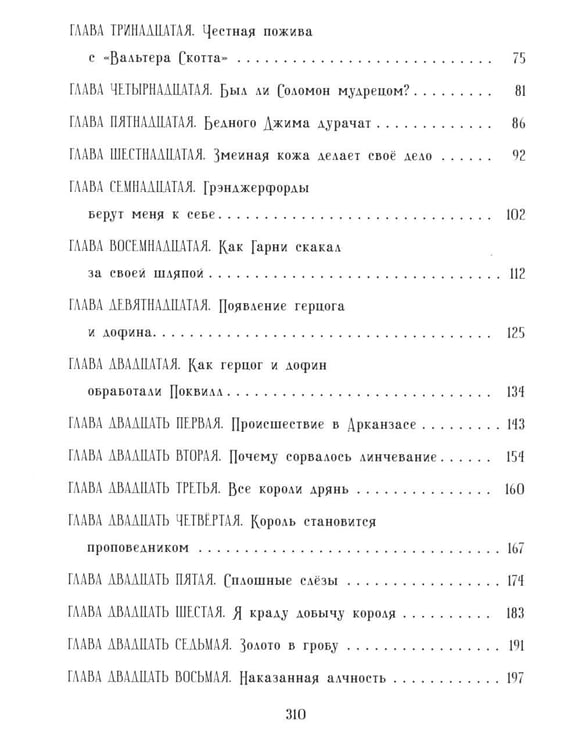 ГЛАВА ТРИНАДЦАТАЯ. Честная пожива с «Вальтера Скотта» 75

ГЛАВА ЧЕТЫРНАДЦАТАЯ. Был ли Соломон мудрецом? 81

ГЛАВА ПЯТНАДЦАТАЯ. Бедного Джима дурачат 86

ГЛАВА ШЕСТНАДЦАТАЯ. Змеиная кожа делает своё дело 92

ГЛАВА СЕМНАДЦАТАЯ. Грэнджерфорды берут меня к себе 102

ГЛАВА ВОСЕМНАДЦАТАЯ. Как Гарни скакал за своей шляпой 112

ГЛАВА ДЕВЯТНАДЦАТАЯ. Появление герцога и дофина 125

ГЛАВА ДВАДЦАТАЯ. Как герцог и дофин обработали Поквилл 134

ГЛАВА ДВАДЦАТЬ ПЕРВАЯ. Происшествие в Арканзасе 143

ГЛАВА ДВАДЦАТЬ ВТОРАЯ. Почему сорвалось линчевание 154

ГЛАВА ДВАДЦАТЬ ТРЕТЬЯ. Все короли дрянь 160

ГЛАВА ДВАДЦАТЬ ЧЕТВЁРТАЯ. Король становится проповедником 167

ГЛАВА ДВАДЦАТЬ ПЯТАЯ. Сплошные слёзы 174

ГЛАВА ДВАДЦАТЬ ШЕСТАЯ. Я краду добычу короля 183

ГЛАВА ДВАДЦАТЬ СЕДЬМАЯ. Золото в гробу 191

ГЛАВА ДВАДЦАТЬ ВОСЬМАЯ. Наказанная алчность 197

310